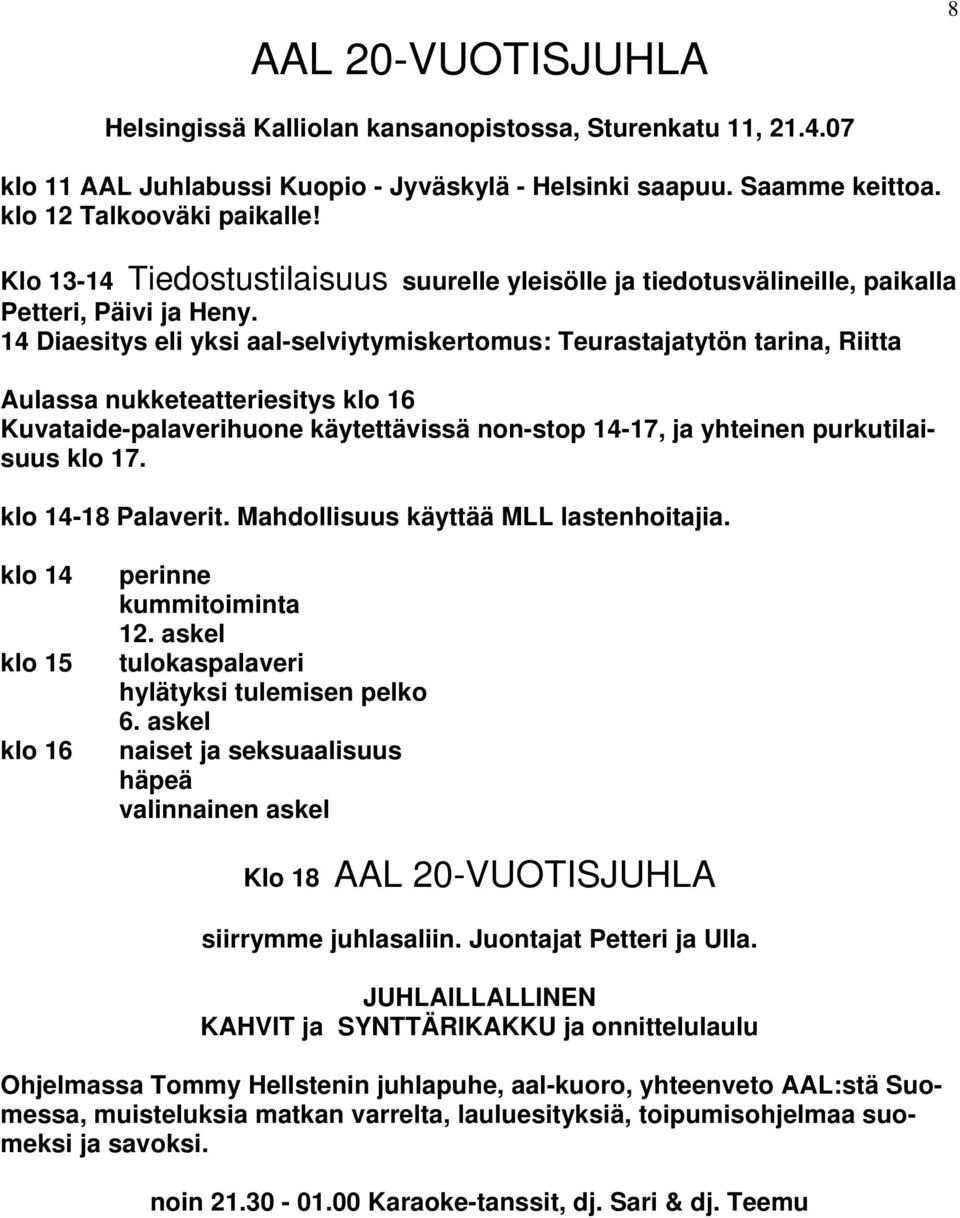 8

AAL 20-VUOTISJUHLA

Helsingissä Kalliolan kansanopistossa, Sturenkatu 11, 21.4.07

klo 11 AAL Juhlabussi Kuopio - Jyväskylä - Helsinki saapuu. Saamme keittoa.
klo 12 Talkooväki paikalle!

Klo 13-14 Tiedostustilaisuus suurelle yleisölle ja tiedotusvälineille, paikalla Petteri, Päivi ja Heny.
14 Diaesitys eli yksi aal-selviytymiskertomus: Teurastajatytön tarina, Riitta

Aulassa nukketeatteriesitys klo 16
Kuvataide-palaverihuone käytettävissä non-stop 14-17, ja yhteinen purkutilaisuus klo 17.

klo 14-18 Palaverit. Mahdollisuus käyttää MLL lastenhoitajia.

klo 14 perinne
kummitoiminta
12. askel
klo 15 tulokaspalaveri
hylätyksi tulemisen pelko
6. askel
klo 16 naiset ja seksuaalisuus
häpeä
valinnainen askel

Klo 18 AAL 20-VUOTISJUHLA

siirrymme juhlasaliin. Juontajat Petteri ja Ulla.

JUHLAILLALLINEN
KAHVIT ja SYNTTÄRIKAKKU ja onnittelulaulu

Ohjelmassa Tommy Hellstenin juhlapuhe, aal-kuoro, yhteenveto AAL:stä Suomessa, muisteluksia matkan varrelta, lauluesityksiä, toipumisohjelmaa suomeksi ja savoksi.

noin 21.30 - 01.00 Karaoke-tanssit, dj. Sari & dj. Teemu